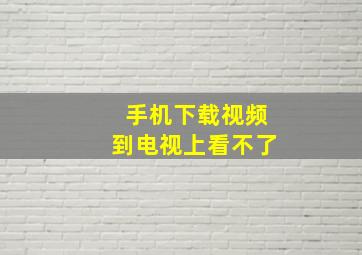 手机下载视频
到电视上看不了